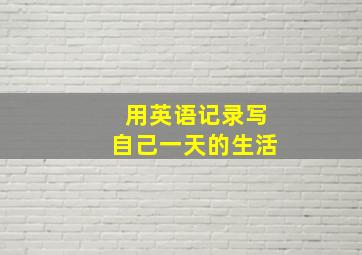 用英语记录写
自己一天的生活